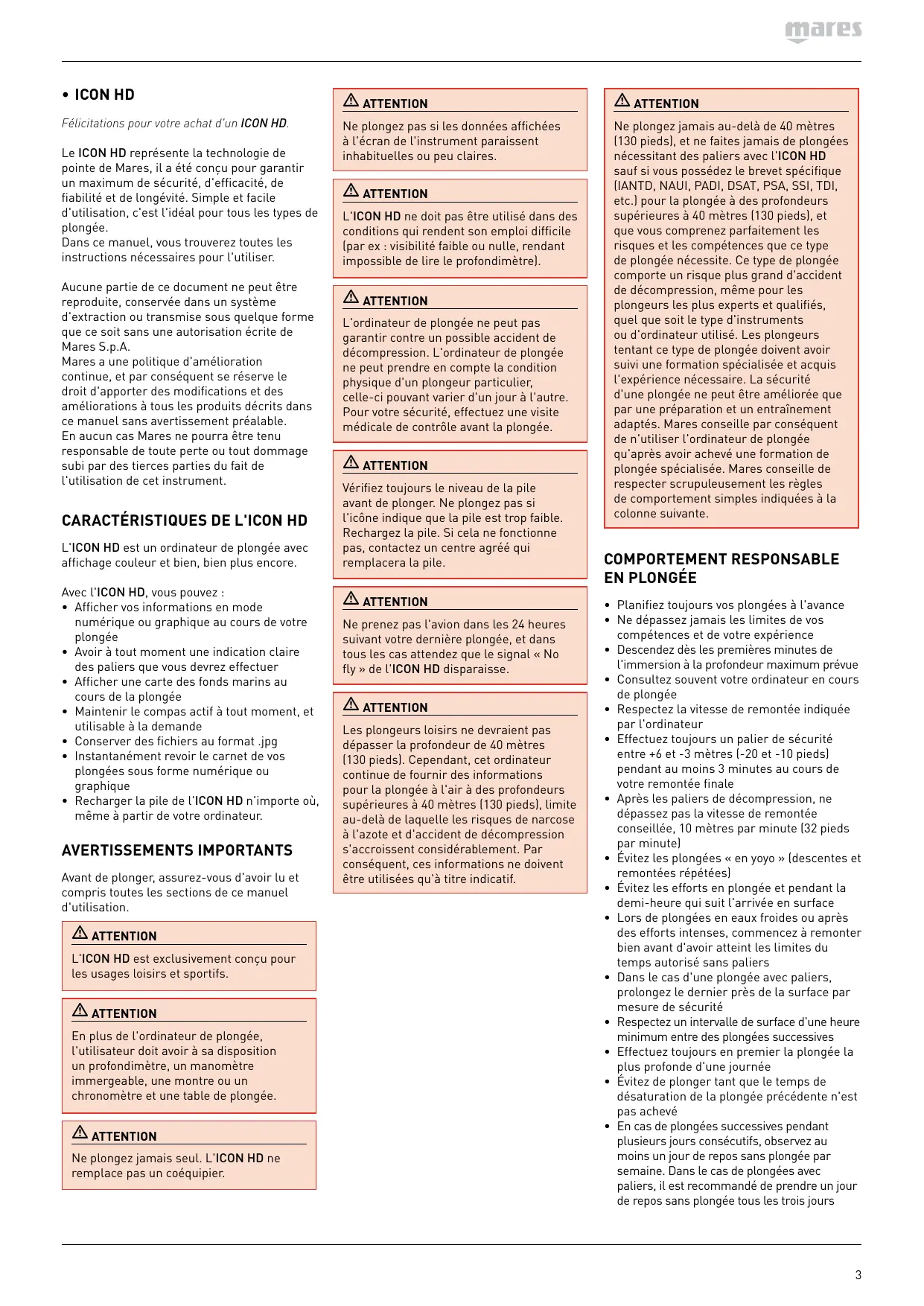 mares

• ICON HD

Félicitations pour votre achat d'un ICON HD.

Le ICON HD représente la technologie de pointe de Mares, il a été conçu pour garantir un maximum de sécurité, d'efficacité, de fiabilité et de longévité. Simple et facile d'utilisation, c'est l'idéal pour tous les types de plongée.
Dans ce manuel, vous trouverez toutes les instructions nécessaires pour l'utiliser.

Aucune partie de ce document ne peut être reproduite, conservée dans un système d'extraction ou transmise sous quelque forme que ce soit sans une autorisation écrite de Mares S.p.A.
Mares a une politique d'amélioration continue, et par conséquent se réserve le droit d'apporter des modifications et des améliorations à tous les produits décrits dans ce manuel sans avertissement préalable.
En aucun cas Mares ne pourra être tenu responsable de toute perte ou tout dommage subi par des tierces parties du fait de l'utilisation de cet instrument.

CARACTÉRISTIQUES DE L'ICON HD

L'ICON HD est un ordinateur de plongée avec affichage couleur et bien, bien plus encore.

Avec l'ICON HD, vous pouvez :
• Afficher vos informations en mode numérique ou graphique au cours de votre plongée
• Avoir à tout moment une indication claire des paliers que vous devrez effectuer
• Afficher une carte des fonds marins au cours de la plongée
• Maintenir le compas actif à tout moment, et utilisable à la demande
• Conserver des fichiers au format .jpg
• Instantanément revoir le carnet de vos plongées sous forme numérique ou graphique
• Recharger la pile de l'ICON HD n'importe où, même à partir de votre ordinateur.

AVERTISSEMENTS IMPORTANTS

Avant de plonger, assurez-vous d'avoir lu et compris toutes les sections de ce manuel d'utilisation.

ATTENTION
L'ICON HD est exclusivement conçu pour les usages loisirs et sportifs.

ATTENTION
En plus de l'ordinateur de plongée, l'utilisateur doit avoir à sa disposition un profondimètre, un manomètre immergeable, une montre ou un chronomètre et une table de plongée.

ATTENTION
Ne plongez jamais seul. L'ICON HD ne remplace pas un coéquipier.

ATTENTION
Ne plongez pas si les données affichées à l'écran de l'instrument paraissent inhabituelles ou peu claires.

ATTENTION
L'ICON HD ne doit pas être utilisé dans des conditions qui rendent son emploi difficile (par ex : visibilité faible ou nulle, rendant impossible de lire le profondimètre).

ATTENTION
L'ordinateur de plongée ne peut pas garantir contre un possible accident de décompression. L'ordinateur de plongée ne peut prendre en compte la condition physique d'un plongeur particulier, celle-ci pouvant varier d'un jour à l'autre. Pour votre sécurité, effectuez une visite médicale de contrôle avant la plongée.

ATTENTION
Vérifiez toujours le niveau de la pile avant de plonger. Ne plongez pas si l'icône indique que la pile est trop faible. Rechargez la pile. Si cela ne fonctionne pas, contactez un centre agréé qui remplacera la pile.

ATTENTION
Ne prenez pas l'avion dans les 24 heures suivant votre dernière plongée, et dans tous les cas attendez que le signal « No fly » de l'ICON HD disparaisse.

ATTENTION
Les plongeurs loisirs ne devraient pas dépasser la profondeur de 40 mètres (130 pieds). Cependant, cet ordinateur continue de fournir des informations pour la plongée à l'air à des profondeurs supérieures à 40 mètres (130 pieds), limite au-delà de laquelle les risques de narcose à l'azote et d'accident de décompression s'accroissent considérablement. Par conséquent, ces informations ne doivent être utilisées qu'à titre indicatif.

ATTENTION
Ne plongez jamais au-delà de 40 mètres (130 pieds), et ne faites jamais de plongées nécessitant des paliers avec l'ICON HD sauf si vous possédez le brevet spécifique (IANTD, NAUI, PADI, DSAT, PSA, SSI, TDI, etc.) pour la plongée à des profondeurs supérieures à 40 mètres (130 pieds), et que vous comprenez parfaitement les risques et les compétences que ce type de plongée nécessite. Ce type de plongée comporte un risque plus grand d'accident de décompression, même pour les plongeurs les plus experts et qualifiés, quel que soit le type d'instruments ou d'ordinateur utilisé. Les plongeurs tentant ce type de plongée doivent avoir suivi une formation spécialisée et acquis l'expérience nécessaire. La sécurité d'une plongée ne peut être améliorée que par une préparation et un entraînement adaptés. Mares conseille par conséquent de n'utiliser l'ordinateur de plongée qu'après avoir achevé une formation de plongée spécialisée. Mares conseille de respecter scrupuleusement les règles de comportement simples indiquées à la colonne suivante.

COMPORTEMENT RESPONSABLE EN PLONGÉE

• Planifiez toujours vos plongées à l'avance
• Ne dépassez jamais les limites de vos compétences et de votre expérience
• Descendez dès les premières minutes de l'immersion à la profondeur maximum prévue
• Consultez souvent votre ordinateur en cours de plongée
• Respectez la vitesse de remontée indiquée par l'ordinateur
• Effectuez toujours un palier de sécurité entre +6 et -3 mètres (-20 et -10 pieds) pendant au moins 3 minutes au cours de votre remontée finale
• Après les paliers de décompression, ne dépassez pas la vitesse de remontée conseillée, 10 mètres par minute (32 pieds par minute)
• Évitez les plongées « en yoyo » (descentes et remontées répétées)
• Évitez les efforts en plongée et pendant la demi-heure qui suit l'arrivée en surface
• Lors de plongées en eaux froides ou après des efforts intenses, commencez à remonter bien avant d'avoir atteint les limites du temps autorisé sans paliers
• Dans le cas d'une plongée avec paliers, prolongez le dernier près de la surface par mesure de sécurité
• Respectez un intervalle de surface d'une heure minimum entre des plongées successives
• Effectuez toujours en premier la plongée la plus profonde d'une journée
• Évitez de plonger tant que le temps de désaturation de la plongée précédente n'est pas achevé
• En cas de plongées successives pendant plusieurs jours consécutifs, observez au moins un jour de repos sans plongée par semaine. Dans le cas de plongées avec paliers, il est recommandé de prendre un jour de repos sans plongée tous les trois jours

3